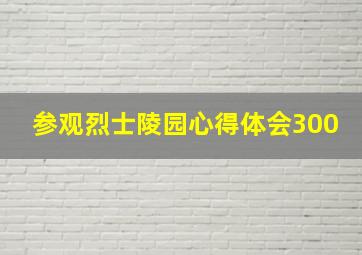 参观烈士陵园心得体会300